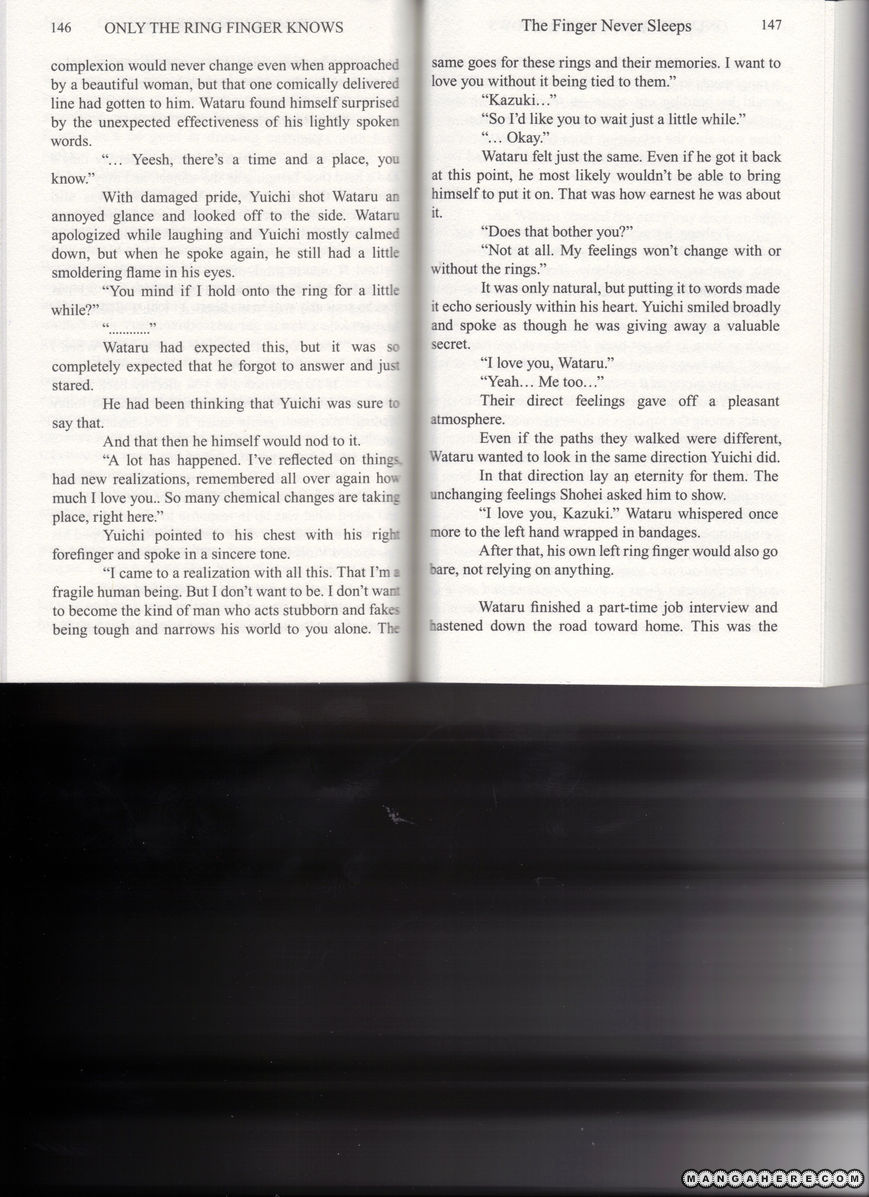 146 ONLY THE RING FINGER KNOWS

complexion would never change even when approached by a beautiful woman, but that one comically delivered line had gotten to him. Wataru found himself surprised by the unexpected effectiveness of his lightly spoken words.

"… Yeesh, there's a time and a place, you know."

With damaged pride, Yuichi shot Wataru an annoyed glance and looked off to the side. Wataru apologized while laughing and Yuichi mostly calmed down, but when he spoke again, he still had a little smoldering flame in his eyes.

"You mind if I hold onto the ring for a little while?"

"………"

Wataru had expected this, but it was so completely expected that he forgot to answer and just stared.

He had been thinking that Yuichi was sure to say that.

And that then he himself would nod to it.

"A lot has happened. I've reflected on things, had new realizations, remembered all over again how much I love you.. So many chemical changes are taking place, right here."

Yuichi pointed to his chest with his right forefinger and spoke in a sincere tone.

"I came to a realization with all this. That I'm a fragile human being. But I don't want to be. I don't want to become the kind of man who acts stubborn and fakes being tough and narrows his world to you alone. The

The Finger Never Sleeps 147

same goes for these rings and their memories. I want to love you without it being tied to them."

"Kazuki…"

"So I'd like you to wait just a little while."

"… Okay."

Wataru felt just the same. Even if he got it back at this point, he most likely wouldn't be able to bring himself to put it on. That was how earnest he was about it.

"Does that bother you?"

"Not at all. My feelings won't change with or without the rings."

It was only natural, but putting it to words made it echo seriously within his heart. Yuichi smiled broadly and spoke as though he was giving away a valuable secret.

"I love you, Wataru."

"Yeah… Me too…"

Their direct feelings gave off a pleasant atmosphere.

Even if the paths they walked were different, Wataru wanted to look in the same direction Yuichi did.

In that direction lay an eternity for them. The unchanging feelings Shohei asked him to show.

"I love you, Kazuki." Wataru whispered once more to the left hand wrapped in bandages.

After that, his own left ring finger would also go bare, not relying on anything.

Wataru finished a part-time job interview and hastened down the road toward home. This was the

MANGAHERE.COM